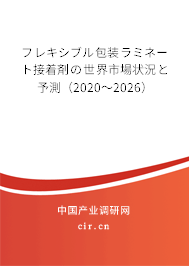 フレキシブル包装ラミネート接着剤の世界市場状況と予測（2020～2026）

中国产业调研网

cir.cn